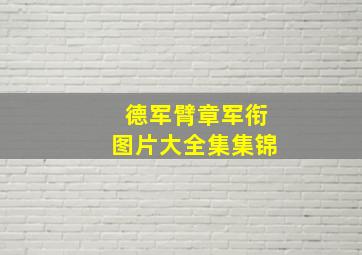 德军臂章军衔
图片大全集集锦